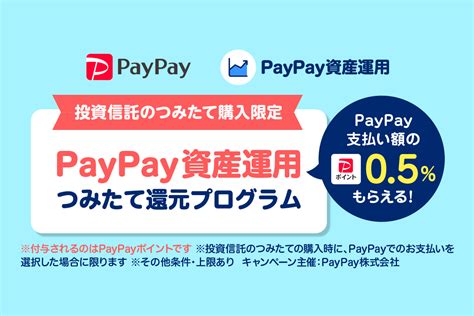 PayPay PayPay資産運用

投資信託のつみたて購入限定

PayPay資産運用
つみたて還元プログラム

PayPay
支払い額の
ポイント 0.5%
もらえる!

※付与されるのはPayPayポイントです ※投資信託のつみたての購入時に、PayPayでのお支払いを選択した場合に限ります ※その他条件・上限あり キャンペーン主催:PayPay株式会社